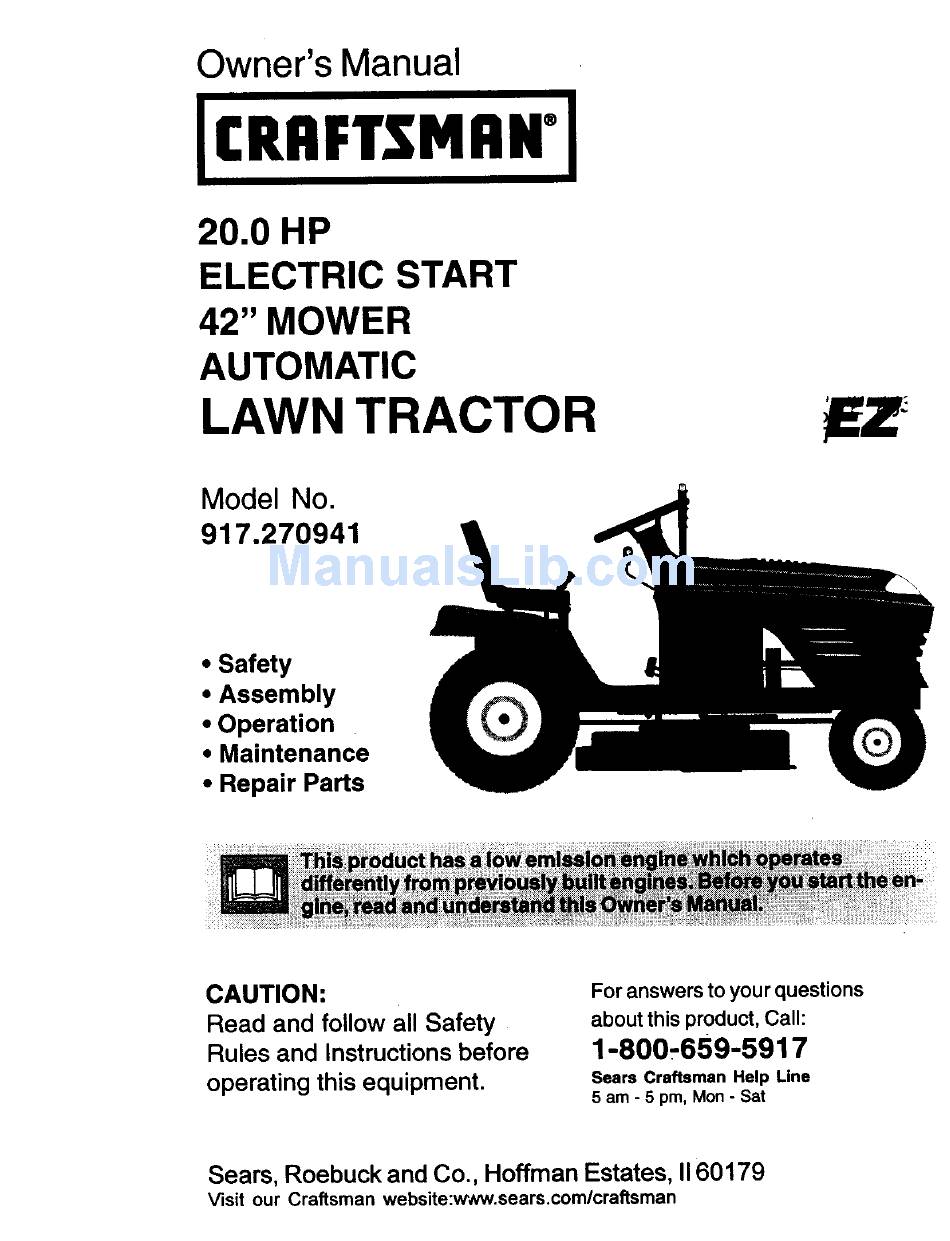 Owner's Manual

CRAFTSMAN®

20.0 HP
ELECTRIC START
42" MOWER
AUTOMATIC
LAWN TRACTOR

EZ

Model No.
917.270941

ManualsLib.com

• Safety
• Assembly
• Operation
• Maintenance
• Repair Parts

This product has a low emission engine which operates differently from previously built engines. Before you start the engine, read and understand this Owner's Manual.

CAUTION:
Read and follow all Safety Rules and Instructions before operating this equipment.

For answers to your questions about this product, Call:
1-800-659-5917
Sears Craftsman Help Line
5 am - 5 pm, Mon - Sat

Sears, Roebuck and Co., Hoffman Estates, Il 60179
Visit our Craftsman website:www.sears.com/craftsman